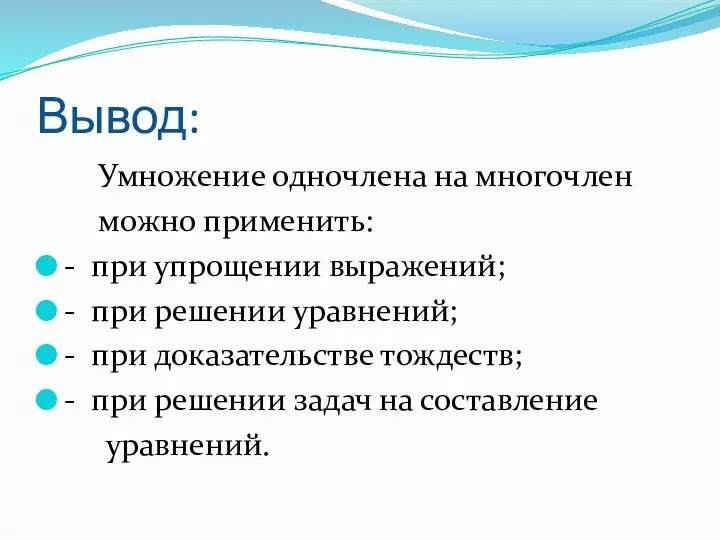 Вывод:

Умножение одночлена на многочлен можно применить:

- при упрощении выражений;
- при решении уравнений;
- при доказательстве тождеств;
- при решении задач на составление уравнений.